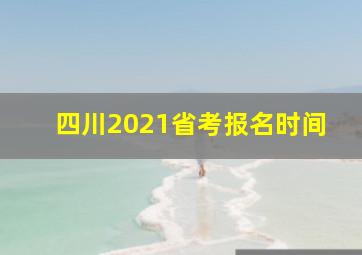 四川2021省考报名时间